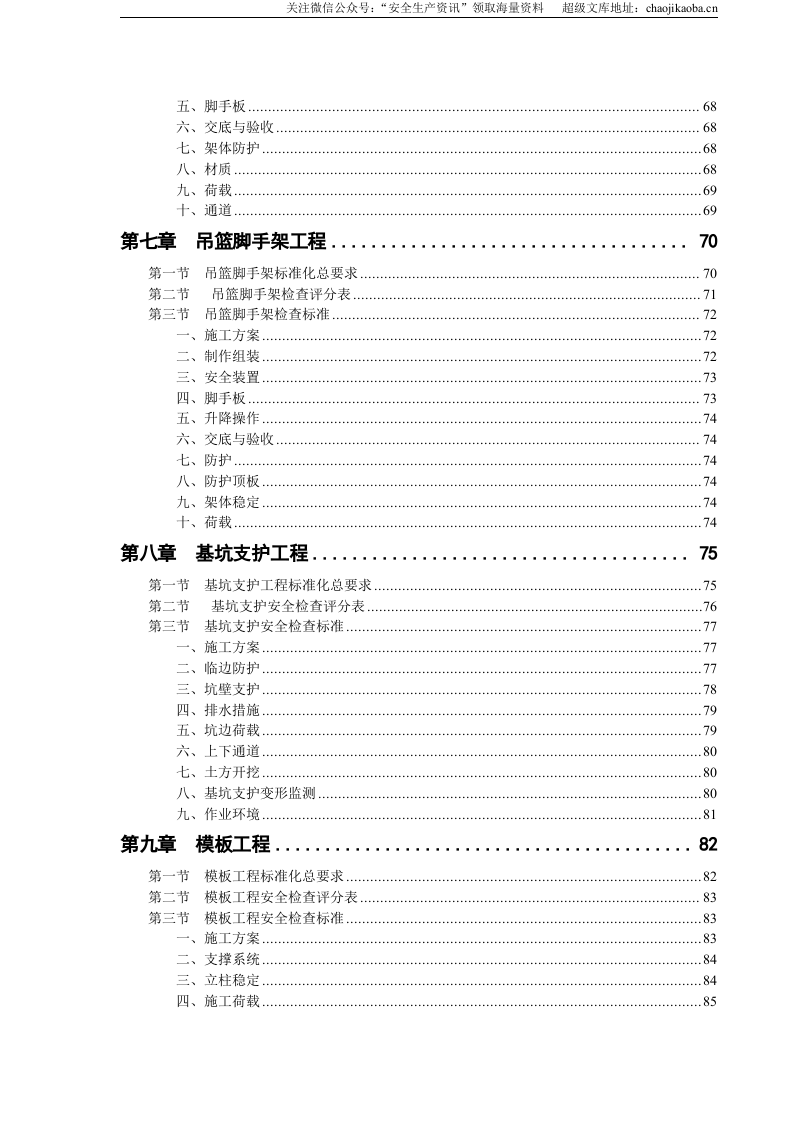 关注微信公众号：“安全生产资讯”领取海量资料 超级文库地址：chaojikaoba.cn

五、脚手板 68
六、交底与验收 68
七、架体防护 68
八、材质 68
九、荷载 69
十、通道 69

第七章 吊篮脚手架工程 70

第一节 吊篮脚手架标准化总要求 70
第二节 吊篮脚手架检查评分表 71
第三节 吊篮脚手架检查标准 72
一、施工方案 72
二、制作组装 72
三、安全装置 73
四、脚手板 73
五、升降操作 74
六、交底与验收 74
七、防护 74
八、防护顶板 74
九、架体稳定 74
十、荷载 74

第八章 基坑支护工程 75

第一节 基坑支护工程标准化总要求 75
第二节 基坑支护安全检查评分表 76
第三节 基坑支护安全检查标准 77
一、施工方案 77
二、临边防护 77
三、坑壁支护 78
四、排水措施 79
五、坑边荷载 79
六、上下通道 80
七、土方开挖 80
八、基坑支护变形监测 80
九、作业环境 81

第九章 模板工程 82

第一节 模板工程标准化总要求 82
第二节 模板工程安全检查评分表 83
第三节 模板工程安全检查标准 83
一、施工方案 83
二、支撑系统 84
三、立柱稳定 84
四、施工荷载 85